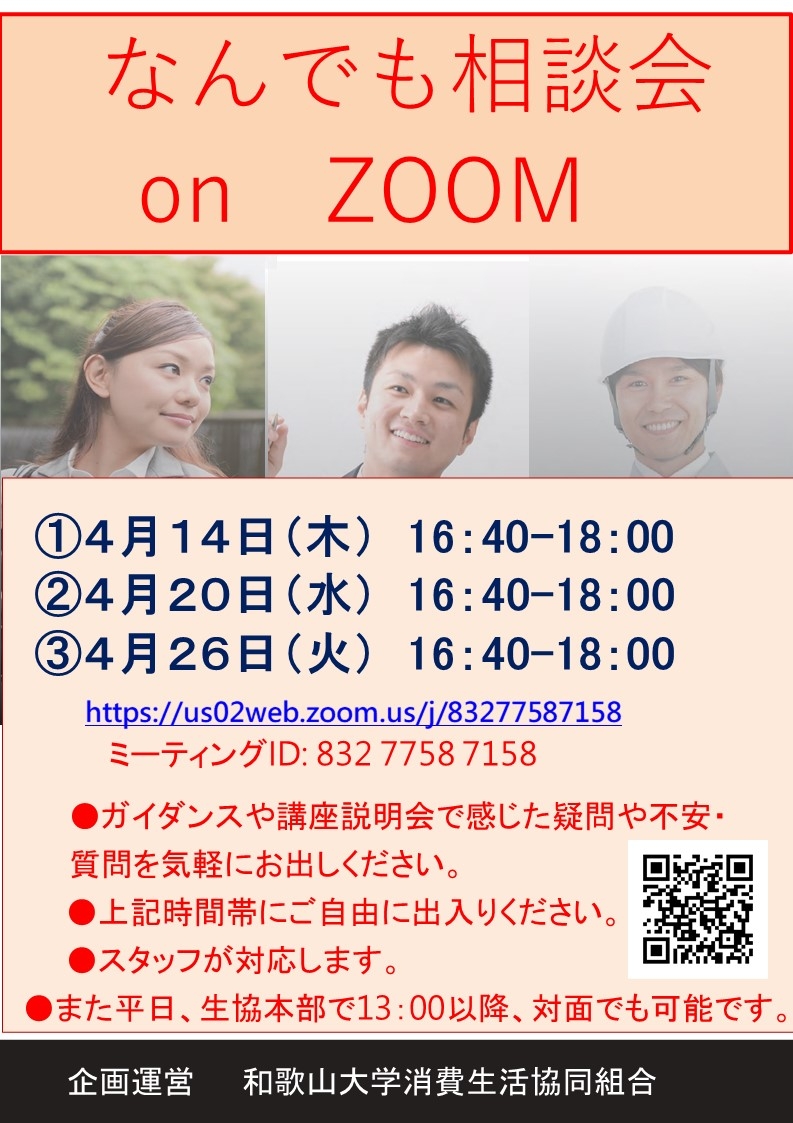 なんでも相談会
on ZOOM

①4月14日（木） 16:40-18:00
②4月20日（水） 16:40-18:00
③4月26日（火） 16:40-18:00

https://us02web.zoom.us/j/83277587158
ミーティングID: 832 7758 7158

●ガイダンスや講座説明会で感じた疑問や不安・質問を気軽にお出しください。
●上記時間帯にご自由に出入りください。
●スタッフが対応します。
●また平日、生協本部で13：00以降、対面でも可能です。

企画運営 和歌山大学消費生活協同組合